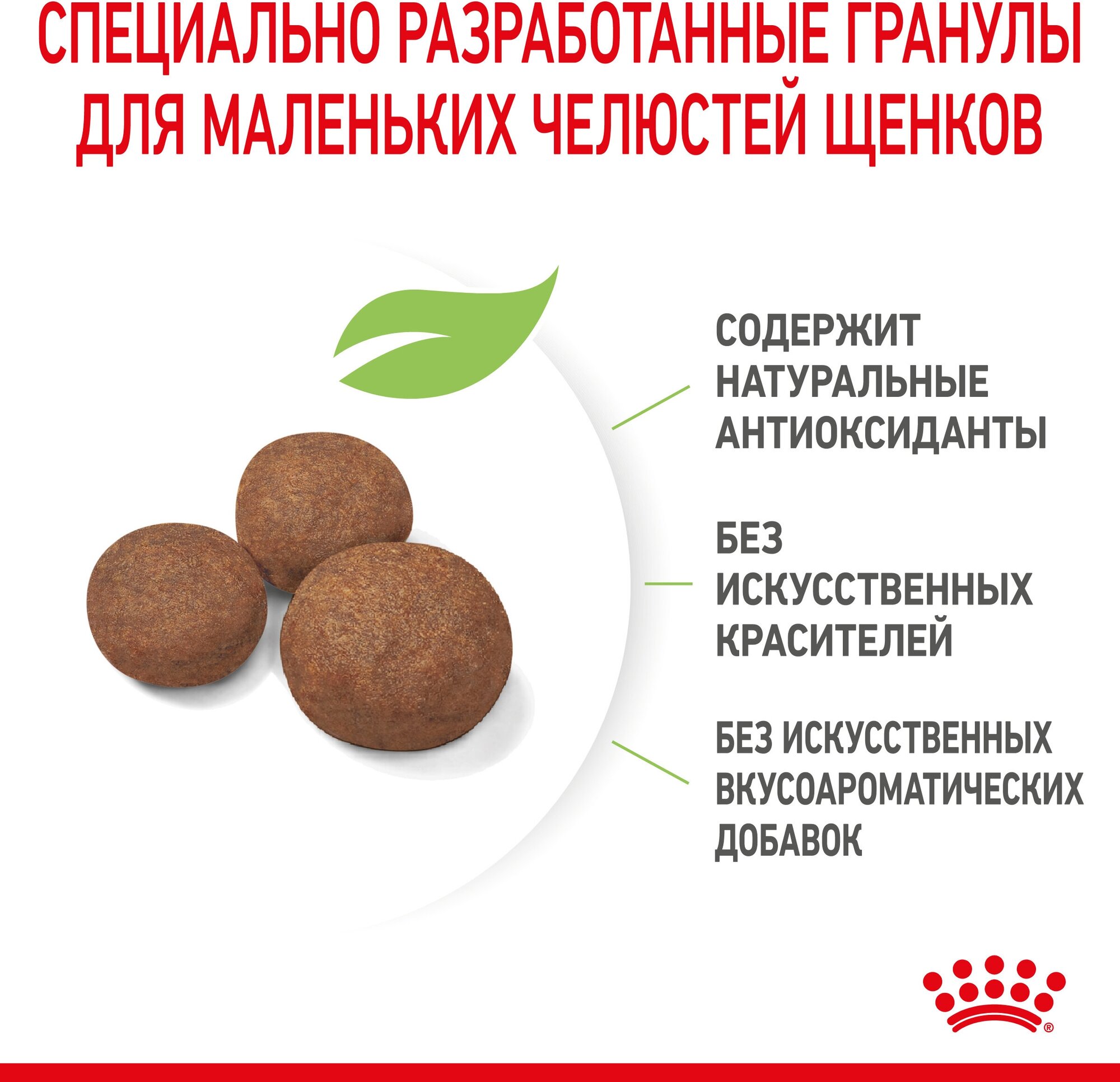 СПЕЦИАЛЬНО РАЗРАБОТАННЫЕ ГРАНУЛЫ ДЛЯ МАЛЕНЬКИХ ЧЕЛЮСТЕЙ ЩЕНКОВ

СОДЕРЖИТ НАТУРАЛЬНЫЕ АНТИОКСИДАНТЫ

БЕЗ ИСКУССТВЕННЫХ КРАСИТЕЛЕЙ

БЕЗ ИСКУССТВЕННЫХ ВКУСОАРОМАТИЧЕСКИХ ДОБАВОК

®